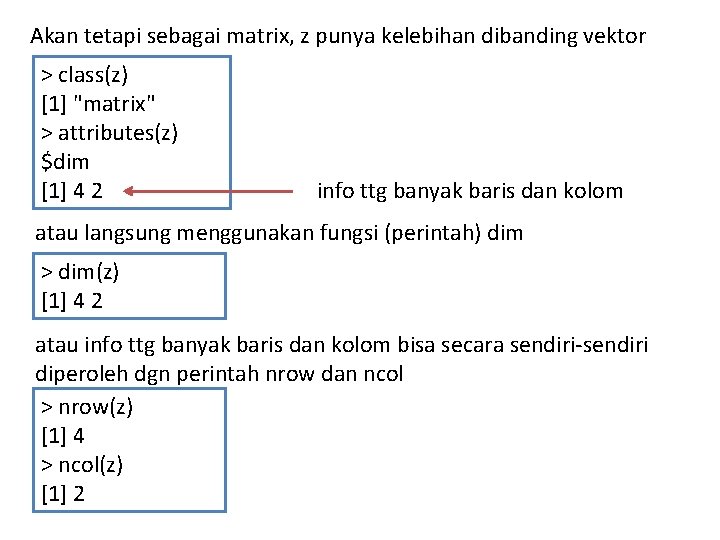 Akan tetapi sebagai matrix, z punya kelebihan dibanding vektor

> class(z)
[1] "matrix"
> attributes(z)
$dim
[1] 4 2

info ttg banyak baris dan kolom

atau langsung menggunakan fungsi (perintah) dim

> dim(z)
[1] 4 2

atau info ttg banyak baris dan kolom bisa secara sendiri-sendiri diperoleh dgn perintah nrow dan ncol

> nrow(z)
[1] 4
> ncol(z)
[1] 2